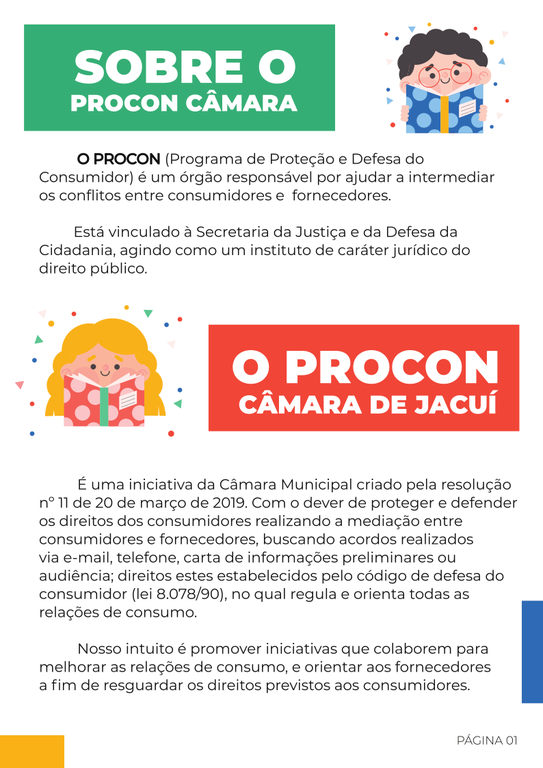 SOBRE O
PROCON CÂMARA

O PROCON (Programa de Proteção e Defesa do Consumidor) é um órgão responsável por ajudar a intermediar os conflitos entre consumidores e fornecedores.

Está vinculado à Secretaria da Justiça e da Defesa da Cidadania, agindo como um instituto de caráter jurídico do direito público.

O PROCON
CÂMARA DE JACUÍ

É uma iniciativa da Câmara Municipal criado pela resolução nº 11 de 20 de março de 2019. Com o dever de proteger e defender os direitos dos consumidores realizando a mediação entre consumidores e fornecedores, buscando acordos realizados via e-mail, telefone, carta de informações preliminares ou audiência; direitos estes estabelecidos pelo código de defesa do consumidor (lei 8.078/90), no qual regula e orienta todas as relações de consumo.

Nosso intuito é promover iniciativas que colaborem para melhorar as relações de consumo, e orientar aos fornecedores a fim de resguardar os direitos previstos aos consumidores.

PÁGINA 01